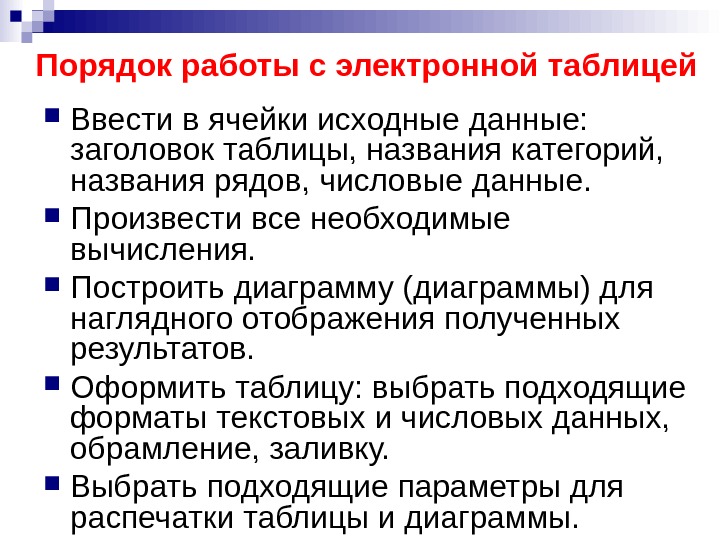 Порядок работы с электронной таблицей

• Ввести в ячейки исходные данные: заголовок таблицы, названия категорий, названия рядов, числовые данные.
• Произвести все необходимые вычисления.
• Построить диаграмму (диаграммы) для наглядного отображения полученных результатов.
• Оформить таблицу: выбрать подходящие форматы текстовых и числовых данных, обрамление, заливку.
• Выбрать подходящие параметры для распечатки таблицы и диаграммы.